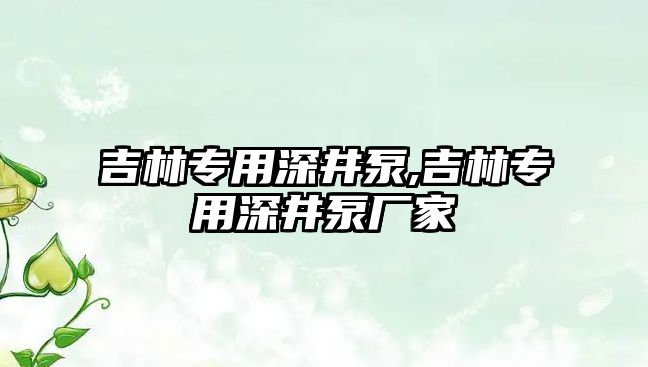 吉林专用深井泵,吉林专用深井泵厂家